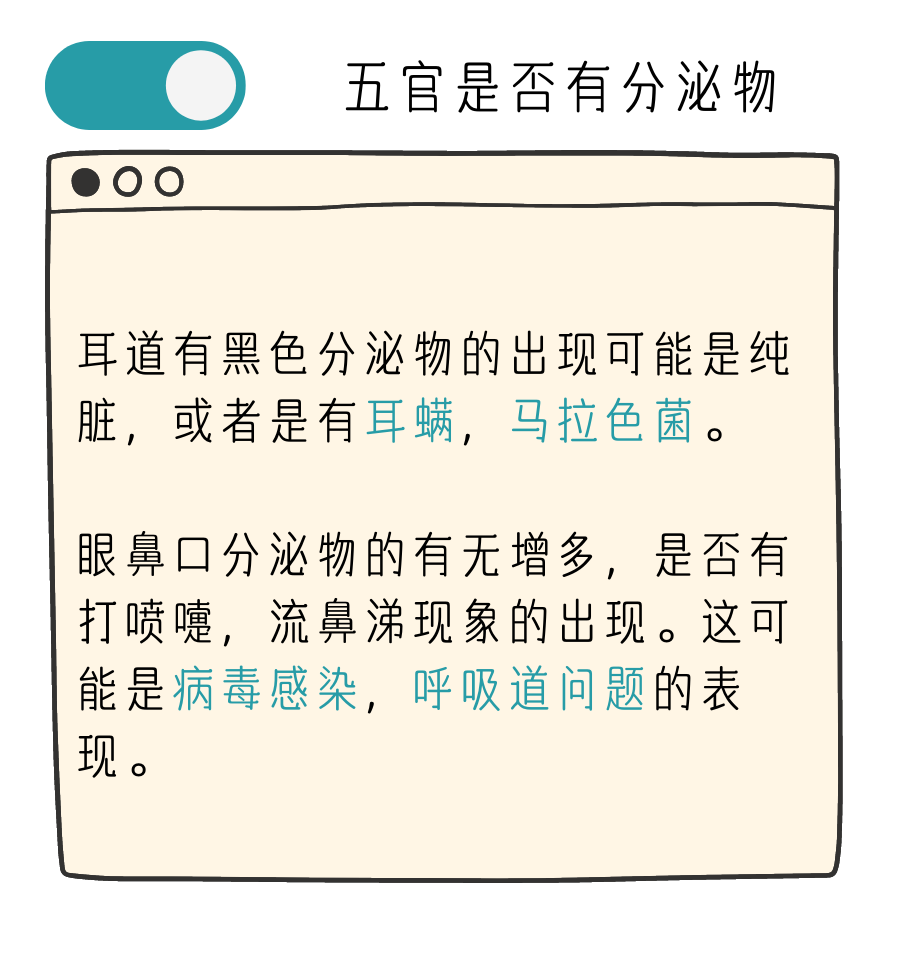 五官是否有分泌物

耳道有黑色分泌物的出现可能是纯脏，或者是有耳螨，马拉色菌。

眼鼻口分泌物的有无增多，是否有打喷嚏，流鼻涕现象的出现。这可能是病毒感染，呼吸道问题的表现。